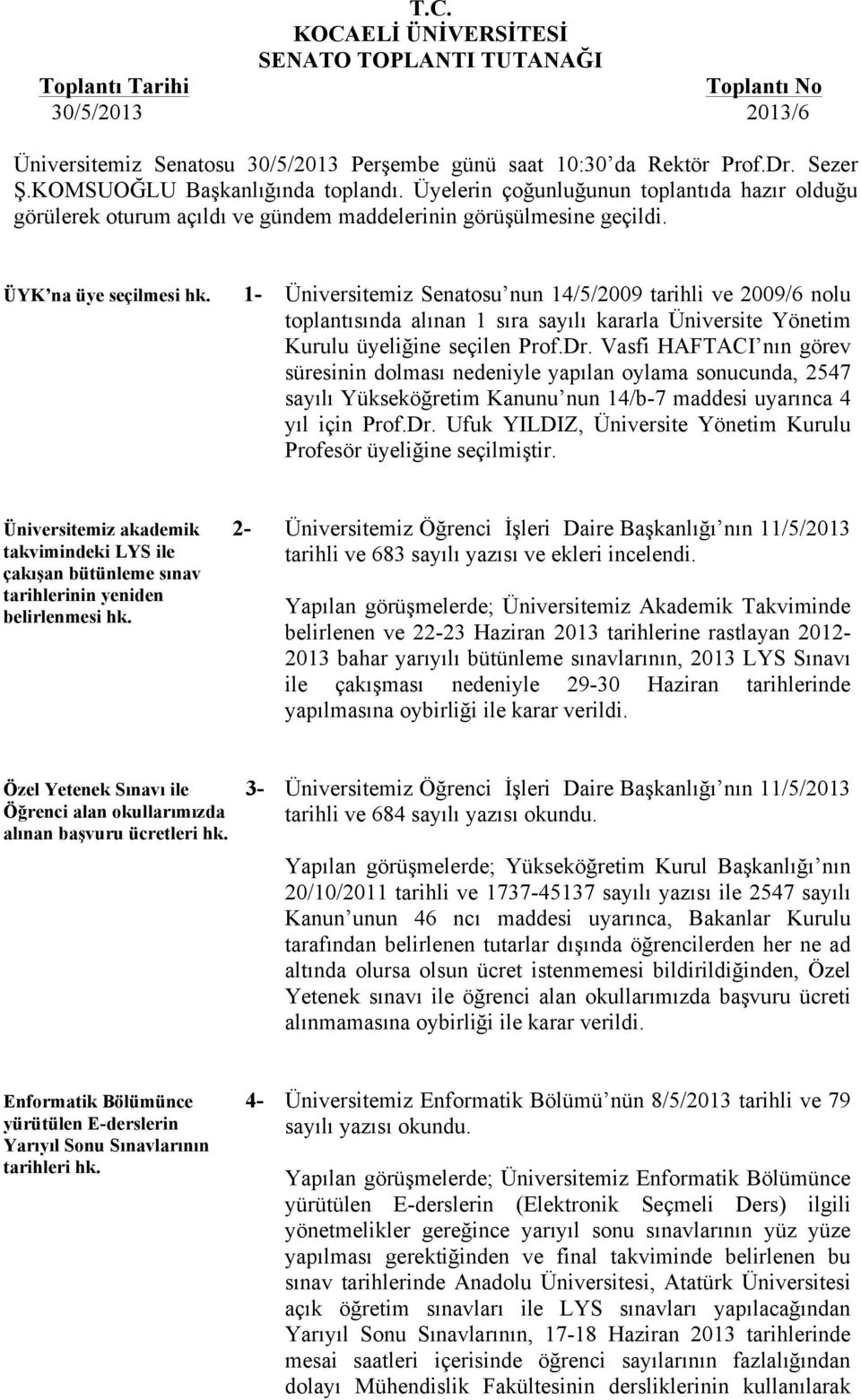 T.C.
KOCAELİ ÜNİVERSİTESİ
SENATO TOPLANTI TUTANAĞI

Toplantı Tarihi
30/5/2013

Toplantı No
2013/6

Üniversitemiz Senatosu 30/5/2013 Perşembe günü saat 10:30'da Rektör Prof.Dr. Sezer Ş.KOMSUOĞLU Başkanlığında toplandı. Üyelerin çoğunluğunun toplantıda hazır olduğu görülerek oturum açıldı ve gündem maddelerinin görüşülmesine geçildi.

ÜYK'na üye seçilmesi hk.

1- Üniversitemiz Senatosu'nun 14/5/2009 tarihli ve 2009/6 nolu toplantısında alınan 1 sıra sayılı kararla Üniversite Yönetim Kurulu üyeliğine seçilen Prof.Dr. Vasfi HAFTACI'nın görev süresinin dolması nedeniyle yapılan oylama sonucunda, 2547 sayılı Yükseköğretim Kanunu'nun 14/b-7 maddesi uyarınca 4 yıl için Prof.Dr. Ufuk YILDIZ, Üniversite Yönetim Kurulu Profesör üyeliğine seçilmiştir.

Üniversitemiz akademik takvimindeki LYS ile çakışan bütünleme sınav tarihlerinin yeniden belirlenmesi hk.

2- Üniversitemiz Öğrenci İşleri Daire Başkanlığı'nın 11/5/2013 tarihli ve 683 sayılı yazısı ve ekleri incelendi.

Yapılan görüşmelerde; Üniversitemiz Akademik Takviminde belirlenen ve 22-23 Haziran 2013 tarihlerine rastlayan 2012-2013 bahar yarıyılı bütünleme sınavlarının, 2013 LYS Sınavı ile çakışması nedeniyle 29-30 Haziran tarihlerinde yapılmasına oybirliği ile karar verildi.

Özel Yetenek Sınavı ile Öğrenci alan okullarımızda alınan başvuru ücretleri hk.

3- Üniversitemiz Öğrenci İşleri Daire Başkanlığı'nın 11/5/2013 tarihli ve 684 sayılı yazısı okundu.

Yapılan görüşmelerde; Yükseköğretim Kurul Başkanlığı'nın 20/10/2011 tarihli ve 1737-45137 sayılı yazısı ile 2547 sayılı Kanun'unun 46 ncı maddesi uyarınca, Bakanlar Kurulu tarafından belirlenen tutarlar dışında öğrencilerden her ne ad altında olursa olsun ücret istenmemesi bildirildiğinden, Özel Yetenek sınavı ile öğrenci alan okullarımızda başvuru ücreti alınmamasına oybirliği ile karar verildi.

Enformatik Bölümünce yürütülen E-derslerin Yarıyıl Sonu Sınavlarının tarihleri hk.

4- Üniversitemiz Enformatik Bölümü'nün 8/5/2013 tarihli ve 79 sayılı yazısı okundu.

Yapılan görüşmelerde; Üniversitemiz Enformatik Bölümünce yürütülen E-derslerin (Elektronik Seçmeli Ders) ilgili yönetmelikler gereğince yarıyıl sonu sınavlarının yüz yüze yapılması gerektiğinden ve final takviminde belirlenen bu sınav tarihlerinde Anadolu Üniversitesi, Atatürk Üniversitesi açık öğretim sınavları ile LYS sınavları yapılacağından Yarıyıl Sonu Sınavlarının, 17-18 Haziran 2013 tarihlerinde mesai saatleri içerisinde öğrenci sayılarının fazlalığından dolayı Mühendislik Fakültesinin dersliklerinin kullanılarak